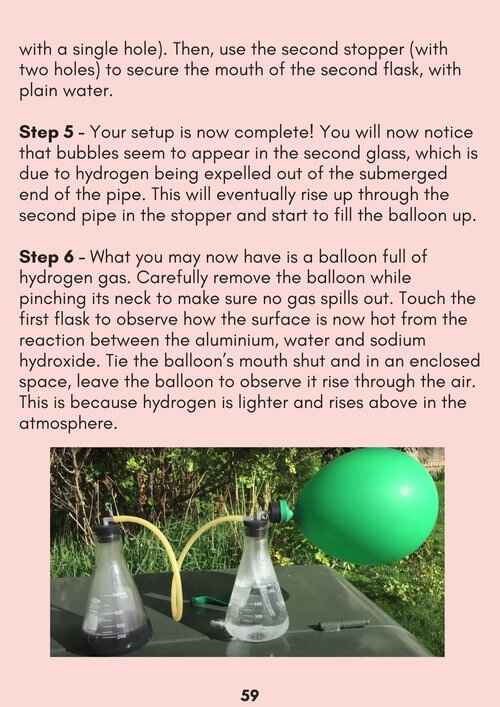 with a single hole). Then, use the second stopper (with two holes) to secure the mouth of the second flask, with plain water.

Step 5 - Your setup is now complete! You will now notice that bubbles seem to appear in the second glass, which is due to hydrogen being expelled out of the submerged end of the pipe. This will eventually rise up through the second pipe in the stopper and start to fill the balloon up.

Step 6 - What you may now have is a balloon full of hydrogen gas. Carefully remove the balloon while pinching its neck to make sure no gas spills out. Touch the first flask to observe how the surface is now hot from the reaction between the aluminium, water and sodium hydroxide. Tie the balloon's mouth shut and in an enclosed space, leave the balloon to observe it rise through the air. This is because hydrogen is lighter and rises above in the atmosphere.

59